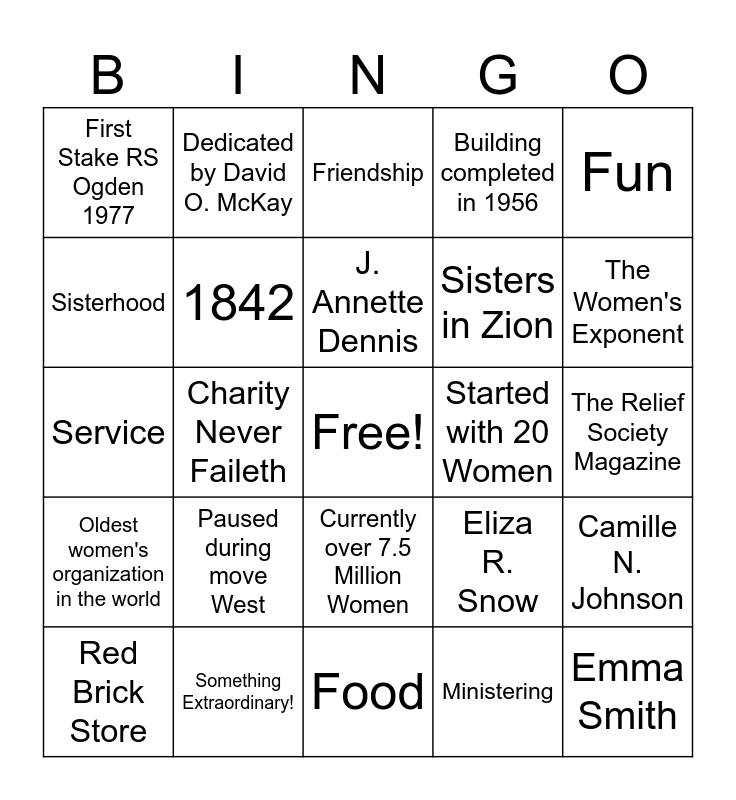 | B | I | N | G | O |
|---|---|---|---|---|
| First Stake RS Ogden 1977 | Dedicated by David O. McKay | Friendship | Building completed in 1956 | Fun |
| Sisterhood | 1842 | J. Annette Dennis | Sisters in Zion | The Women's Exponent |
| Service | Charity Never Faileth | Free! | Started with 20 Women | The Relief Society Magazine |
| Oldest women's organization in the world | Paused during move West | Currently over 7.5 Million Women | Eliza R. Snow | Camille N. Johnson |
| Red Brick Store | Something Extraordinary! | Food | Ministering | Emma Smith |